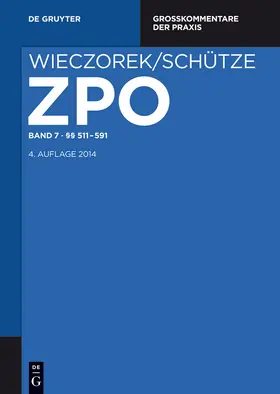 DE GRUYTER

GROSSKOMMENTARE DER PRAXIS

WIECZOREK/SCHÜTZE

ZPO

BAND 7 · §§ 511–591

4. AUFLAGE 2014

DE G